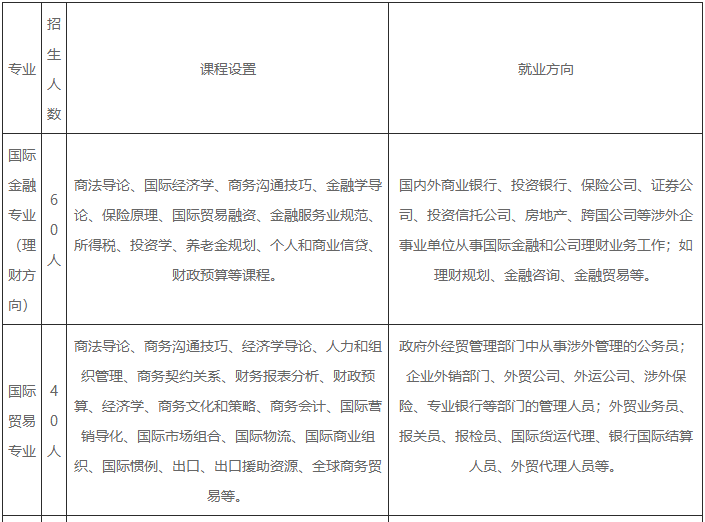 | 专业 | 招生人数 | 课程设置 | 就业方向 |
|---|---|---|---|
| 国际金融专业（理财方向） | 60人 | 商法导论、国际经济学、商务沟通技巧、金融学导论、保险原理、国际贸易融资、金融服务业规范、所得税、投资学、养老金规划、个人和商业信贷、财政预算等课程。 | 国内外商业银行、投资银行、保险公司、证券公司、投资信托公司、房地产、跨国公司等涉外企事业单位从事国际金融和公司理财业务工作；如理财规划、金融咨询、金融贸易等。 |
| 国际贸易专业 | 40人 | 商法导论、商务沟通技巧、经济学导论、人力和组织管理、商务契约关系、财务报表分析、财政预算、经济学、商务文化和策略、商务会计、国际营销导化、国际市场组合、国际物流、国际商业组织、国际惯例、出口、出口援助资源、全球商务贸易等。 | 政府外经贸管理部门中从事涉外管理的公务员；企业外销部门、外贸公司、外运公司、涉外保险、专业银行等部门的管理人员；外贸业务员、报关员、报检员、国际货运代理、银行国际结算人员、外贸代理人员等。 |